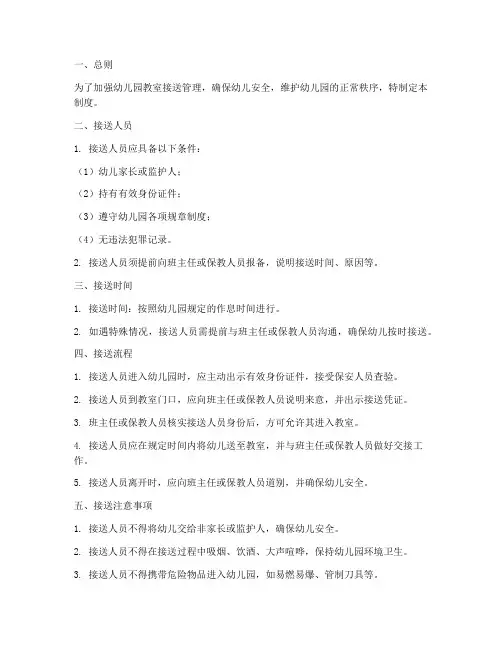 一、总则

为了加强幼儿园教室接送管理，确保幼儿安全，维护幼儿园的正常秩序，特制定本制度。

二、接送人员

1. 接送人员应具备以下条件：

（1）幼儿家长或监护人；

（2）持有有效身份证件；

（3）遵守幼儿园各项规章制度；

（4）无违法犯罪记录。

2. 接送人员须提前向班主任或保教人员报备，说明接送时间、原因等。

三、接送时间

1. 接送时间：按照幼儿园规定的作息时间进行。

2. 如遇特殊情况，接送人员需提前与班主任或保教人员沟通，确保幼儿按时接送。

四、接送流程

1. 接送人员进入幼儿园时，应主动出示有效身份证件，接受保安人员查验。

2. 接送人员到教室门口，应向班主任或保教人员说明来意，并出示接送凭证。

3. 班主任或保教人员核实接送人员身份后，方可允许其进入教室。

4. 接送人员应在规定时间内将幼儿送至教室，并与班主任或保教人员做好交接工作。

5. 接送人员离开时，应向班主任或保教人员道别，并确保幼儿安全。

五、接送注意事项

1. 接送人员不得将幼儿交给非家长或监护人，确保幼儿安全。

2. 接送人员不得在接送过程中吸烟、饮酒、大声喧哗，保持幼儿园环境卫生。

3. 接送人员不得携带危险物品进入幼儿园，如易燃易爆、管制刀具等。